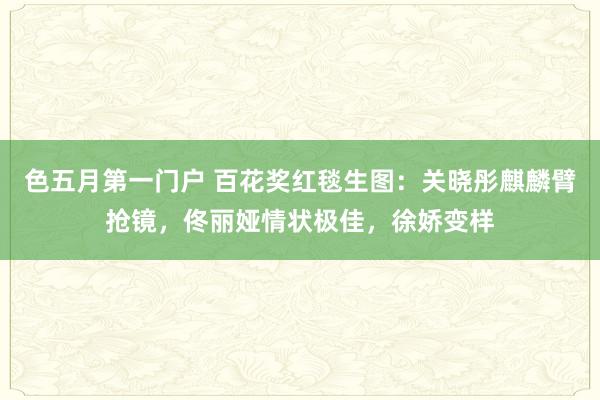 色五月第一门户 百花奖红毯生图：关晓彤麒麟臂抢镜，佟丽娅情状极佳，徐娇变样